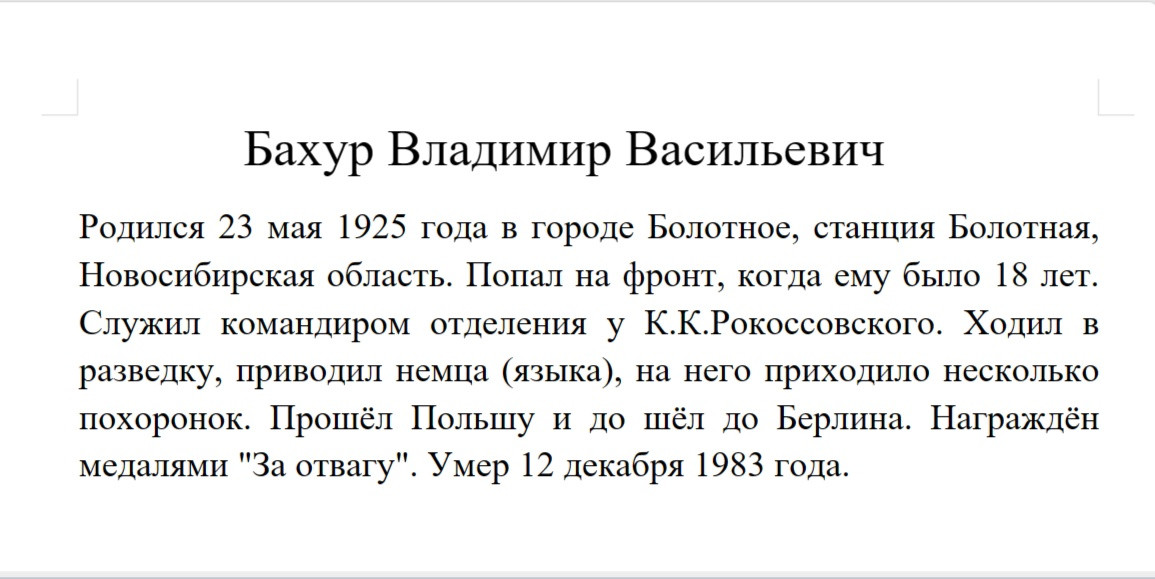 Бахур Владимир Васильевич

Родился 23 мая 1925 года в городе Болотное, станция Болотная, Новосибирская область. Попал на фронт, когда ему было 18 лет. Служил командиром отделения у К.К.Рокоссовского. Ходил в разведку, приводил немца (языка), на него приходило несколько похоронок. Прошёл Польшу и до шёл до Берлина. Награждён медалями "За отвагу". Умер 12 декабря 1983 года.